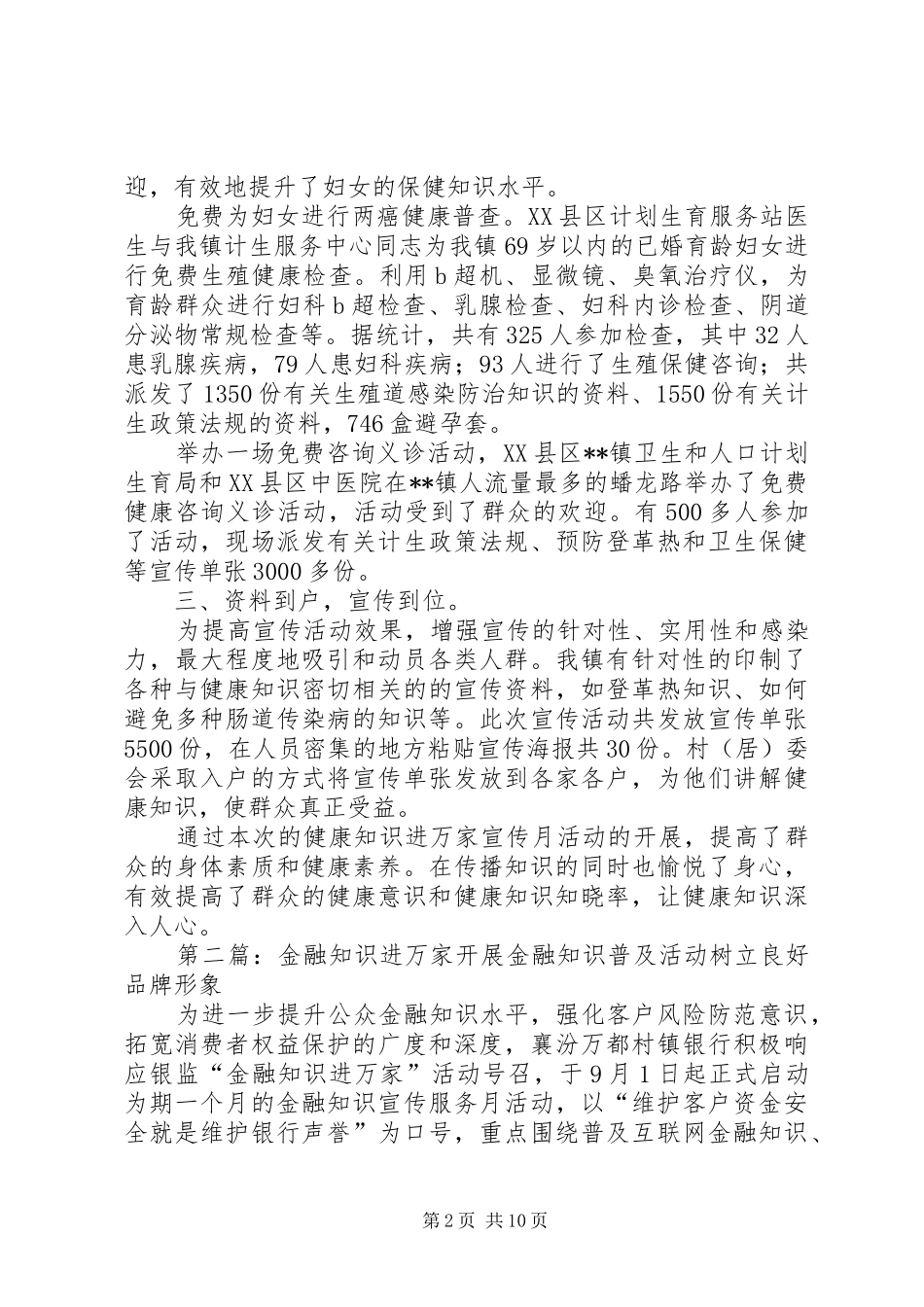 迎，有效地提升了妇女的保健知识水平。

免费为妇女进行两癌健康普查。XX县区计划生育服务站医生与我镇计生服务中心同志为我镇69岁以内的已婚育龄妇女进行免费生殖健康检查。利用b超机、显微镜、臭氧治疗仪，为育龄群众进行妇科b超检查、乳腺检查、妇科内诊检查、阴道分泌物常规检查等。据统计，共有325人参加检查，其中32人患乳腺疾病，79人患妇科疾病；93人进行了生殖保健咨询；共派发了1350份有关生殖道感染防治知识的资料、1550份有关计生政策法规的资料，746盒避孕套。

举办一场免费咨询义诊活动，XX县区**镇卫生和人口计划生育局和XX县区中医院在**镇人流量最多的蟠龙路举办了免费健康咨询义诊活动，活动受到了群众的欢迎。有500多人参加了活动，现场派发有关计生政策法规、预防登革热和卫生保健等宣传单张3000多份。

三、资料到户，宣传到位。

为提高宣传活动效果，增强宣传的针对性、实用性和感染力，最大程度地吸引和动员各类人群。我镇有针对性的印制了各种与健康知识密切相关的的宣传资料，如登革热知识、如何避免多种肠道传染病的知识等。此次宣传活动共发放宣传单张5500份，在人员密集的地方粘贴宣传海报共30份。村（居）委会采取入户的方式将宣传单张发放到各家各户，为他们讲解健康知识，使群众真正受益。

通过本次的健康知识进万家宣传月活动的开展，提高了群众的身体素质和健康素养。在传播知识的同时也愉悦了身心，有效提高了群众的健康意识和健康知识知晓率，让健康知识深入人心。

第二篇：金融知识进万家开展金融知识普及活动树立良好品牌形象

为进一步提升公众金融知识水平，强化客户风险防范意识，拓宽消费者权益保护的广度和深度，襄汾万都村镇银行积极响应银监“金融知识进万家”活动号召，于9月1日起正式启动为期一个月的金融知识宣传服务月活动，以“维护客户资金安全就是维护银行声誉”为口号，重点围绕普及互联网金融知识、

第2页 共10页